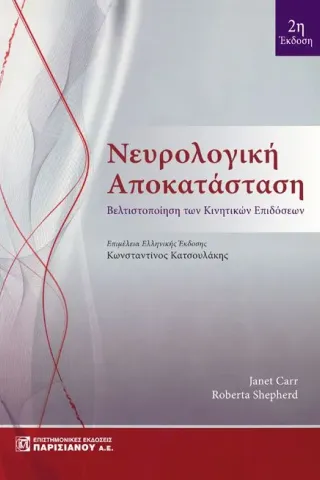 2η
Έκδοση

Νευρολογική
Αποκατάσταση

Βελτιστοποίηση των Κινητικών Επιδόσεων

Επιμέλεια Ελληνικής Έκδοσης
Κωνσταντίνος Κατσουλάκης

Janet Carr
Roberta Shepherd

ΕΠΙΣΤΗΜΟΝΙΚΕΣ ΕΚΔΟΣΕΙΣ
ΠΑΡΙΣΙΑΝΟΥ Α.Ε.